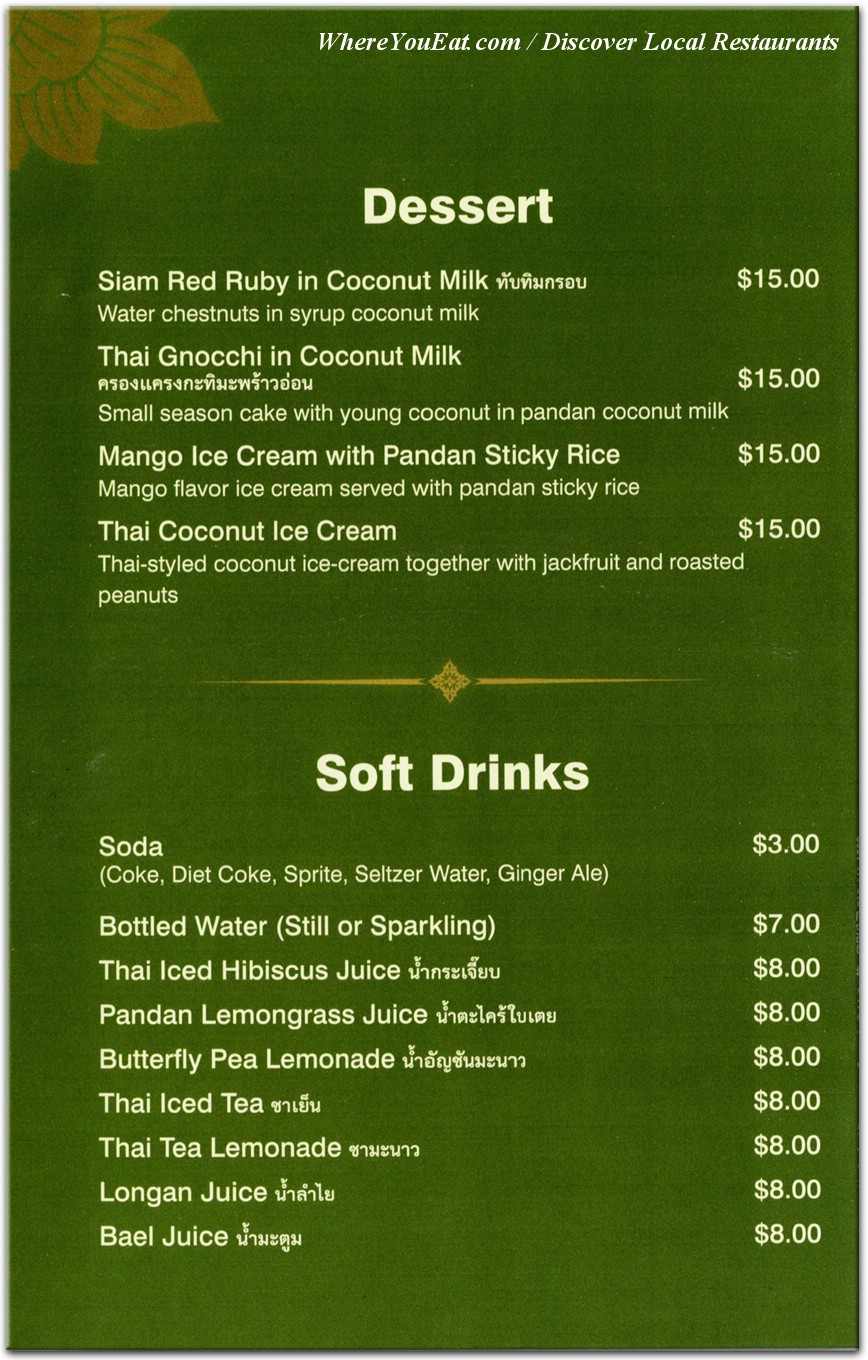 WhereYouEat.com / Discover Local Restaurants

Dessert

Siam Red Ruby in Coconut Milk ทับทิมกรอบ $15.00
Water chestnuts in syrup coconut milk

Thai Gnocchi in Coconut Milk
ครองแครงกะทิมะพร้าวอ่อน $15.00
Small season cake with young coconut in pandan coconut milk

Mango Ice Cream with Pandan Sticky Rice $15.00
Mango flavor ice cream served with pandan sticky rice

Thai Coconut Ice Cream $15.00
Thai-styled coconut ice-cream together with jackfruit and roasted peanuts

Soft Drinks

Soda $3.00
(Coke, Diet Coke, Sprite, Seltzer Water, Ginger Ale)

Bottled Water (Still or Sparkling) $7.00

Thai Iced Hibiscus Juice น้ำกระเจี๊ยบ $8.00

Pandan Lemongrass Juice น้ำตะไคร้ใบเตย $8.00

Butterfly Pea Lemonade น้ำอัญชันมะนาว $8.00

Thai Iced Tea ชาเย็น $8.00

Thai Tea Lemonade ชามะนาว $8.00

Longan Juice น้ำลำไย $8.00

Bael Juice น้ำมะตูม $8.00